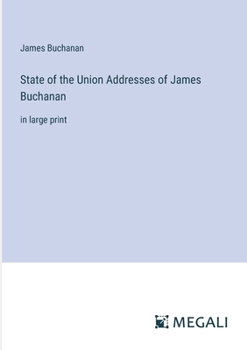 James Buchanan

State of the Union Addresses of James Buchanan

in large print

MEGALI